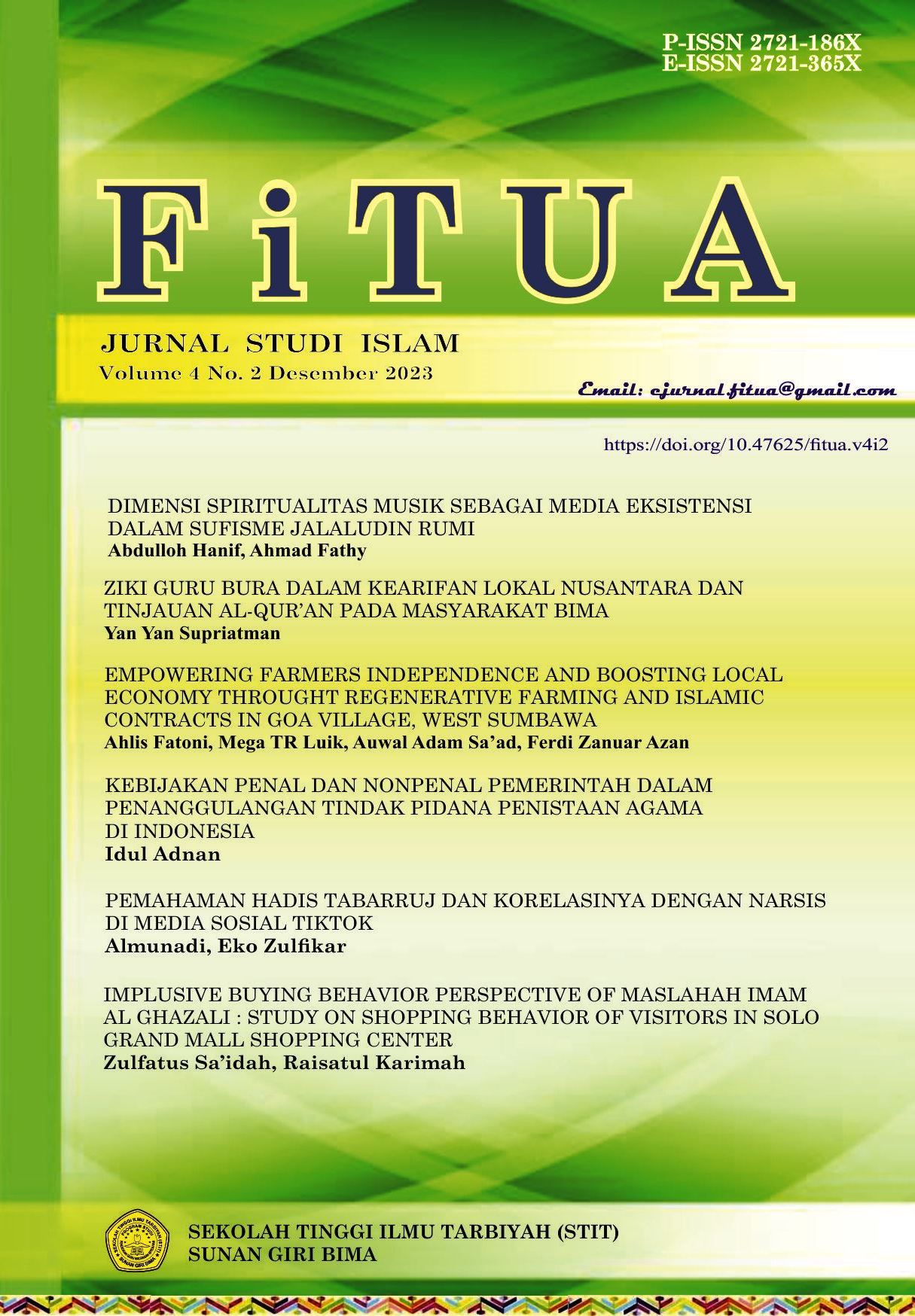 P-ISSN 2721-186X
E-ISSN 2721-365X

FiTUA

JURNAL STUDI ISLAM
Volume 4 No. 2 Desember 2023

Email: ejurnal.fitua@gmail.com

https://doi.org/10.47625/fitua.v4i2

DIMENSI SPIRITUALITAS MUSIK SEBAGAI MEDIA EKSISTENSI DALAM SUFISME JALALUDIN RUMI
Abdulloh Hanif, Ahmad Fathy

ZIKI GURU BURA DALAM KEARIFAN LOKAL NUSANTARA DAN TINJAUAN AL-QUR'AN PADA MASYARAKAT BIMA
Yan Yan Supriatman

EMPOWERING FARMERS INDEPENDENCE AND BOOSTING LOCAL ECONOMY THROUGHT REGENERATIVE FARMING AND ISLAMIC CONTRACTS IN GOA VILLAGE, WEST SUMBAWA
Ahlis Fatoni, Mega TR Luik, Auwal Adam Sa'ad, Ferdi Zanuar Azan

KEBIJAKAN PENAL DAN NONPENAL PEMERINTAH DALAM PENANGGULANGAN TINDAK PIDANA PENISTAAN AGAMA DI INDONESIA
Idul Adnan

PEMAHAMAN HADIS TABARRUJ DAN KORELASINYA DENGAN NARSIS DI MEDIA SOSIAL TIKTOK
Almunadi, Eko Zulfikar

IMPLUSIVE BUYING BEHAVIOR PERSPECTIVE OF MASLAHAH IMAM AL GHAZALI : STUDY ON SHOPPING BEHAVIOR OF VISITORS IN SOLO GRAND MALL SHOPPING CENTER
Zulfatus Sa'idah, Raisatul Karimah

SEKOLAH TINGGI ILMU TARBIYAH (STIT)
SUNAN GIRI BIMA